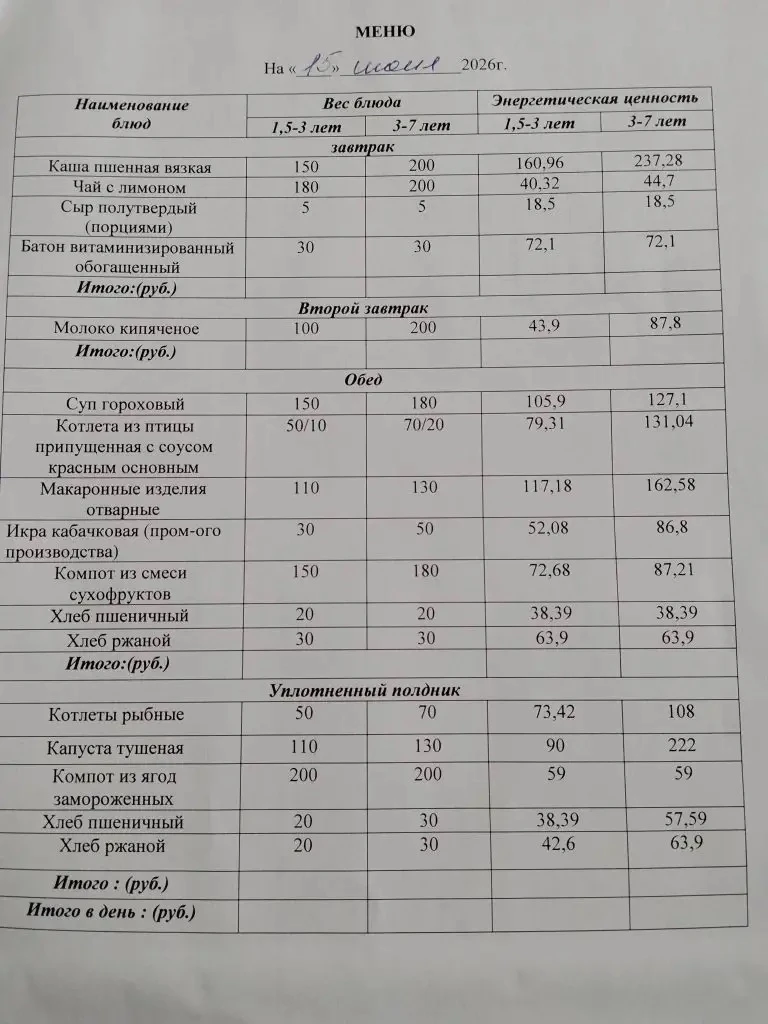 МЕНЮ

На «15» июня 2026г.

| Наименование блюд | Вес блюда | | Энергетическая ценность | |
|---|---|---|---|---|
| | 1,5-3 лет | 3-7 лет | 1,5-3 лет | 3-7 лет |
| завтрак | | | | |
| Каша пшенная вязкая | 150 | 200 | 160,96 | 237,28 |
| Чай с лимоном | 180 | 200 | 40,32 | 44,7 |
| Сыр полутвердый (порциями) | 5 | 5 | 18,5 | 18,5 |
| Батон витаминизированный обогащенный | 30 | 30 | 72,1 | 72,1 |
| Итого:(руб.) | | | | |
| Второй завтрак | | | | |
| Молоко кипяченое | 100 | 200 | 43,9 | 87,8 |
| Итого:(руб.) | | | | |
| Обед | | | | |
| Суп гороховый | 150 | 180 | 105,9 | 127,1 |
| Котлета из птицы припущенная с соусом красным основным | 50/10 | 70/20 | 79,31 | 131,04 |
| Макаронные изделия отварные | 110 | 130 | 117,18 | 162,58 |
| Икра кабачковая (пром-ого производства) | 30 | 50 | 52,08 | 86,8 |
| Компот из смеси сухофруктов | 150 | 180 | 72,68 | 87,21 |
| Хлеб пшеничный | 20 | 20 | 38,39 | 38,39 |
| Хлеб ржаной | 30 | 30 | 63,9 | 63,9 |
| Итого:(руб.) | | | | |
| Уплотненный полдник | | | | |
| Котлеты рыбные | 50 | 70 | 73,42 | 108 |
| Капуста тушеная | 110 | 130 | 90 | 222 |
| Компот из ягод замороженных | 200 | 200 | 59 | 59 |
| Хлеб пшеничный | 20 | 30 | 38,39 | 57,59 |
| Хлеб ржаной | 20 | 30 | 42,6 | 63,9 |
| Итого : (руб.) | | | | |
| Итого в день : (руб.) | | | | |